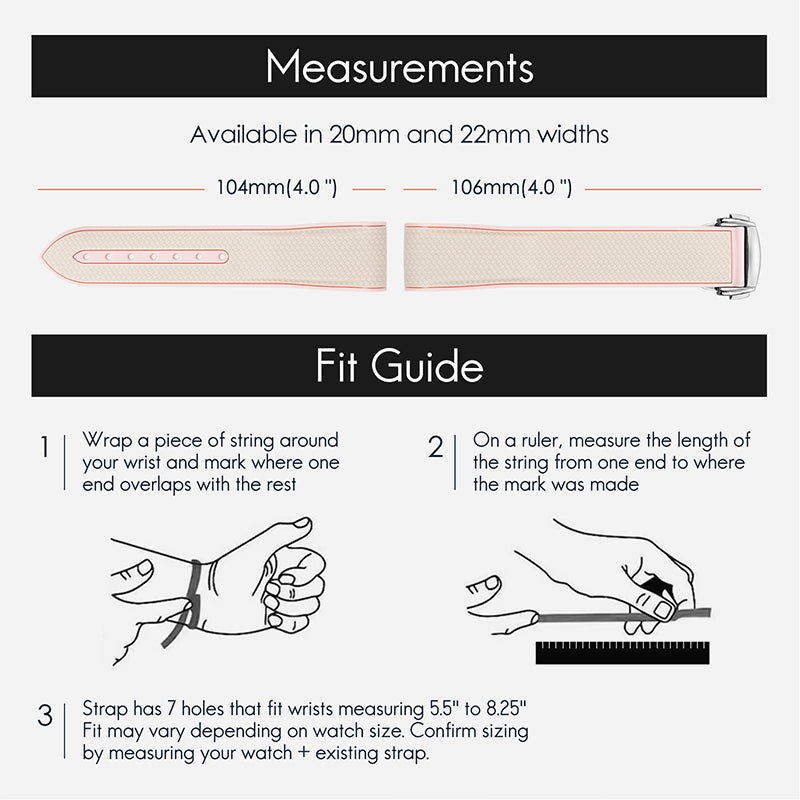 Measurements

Available in 20mm and 22mm widths

104mm(4.0 ")

106mm(4.0 ")

Fit Guide

1 Wrap a piece of string around your wrist and mark where one end overlaps with the rest

2 On a ruler, measure the length of the string from one end to where the mark was made

3 Strap has 7 holes that fit wrists measuring 5.5" to 8.25"
Fit may vary depending on watch size. Confirm sizing by measuring your watch + existing strap.